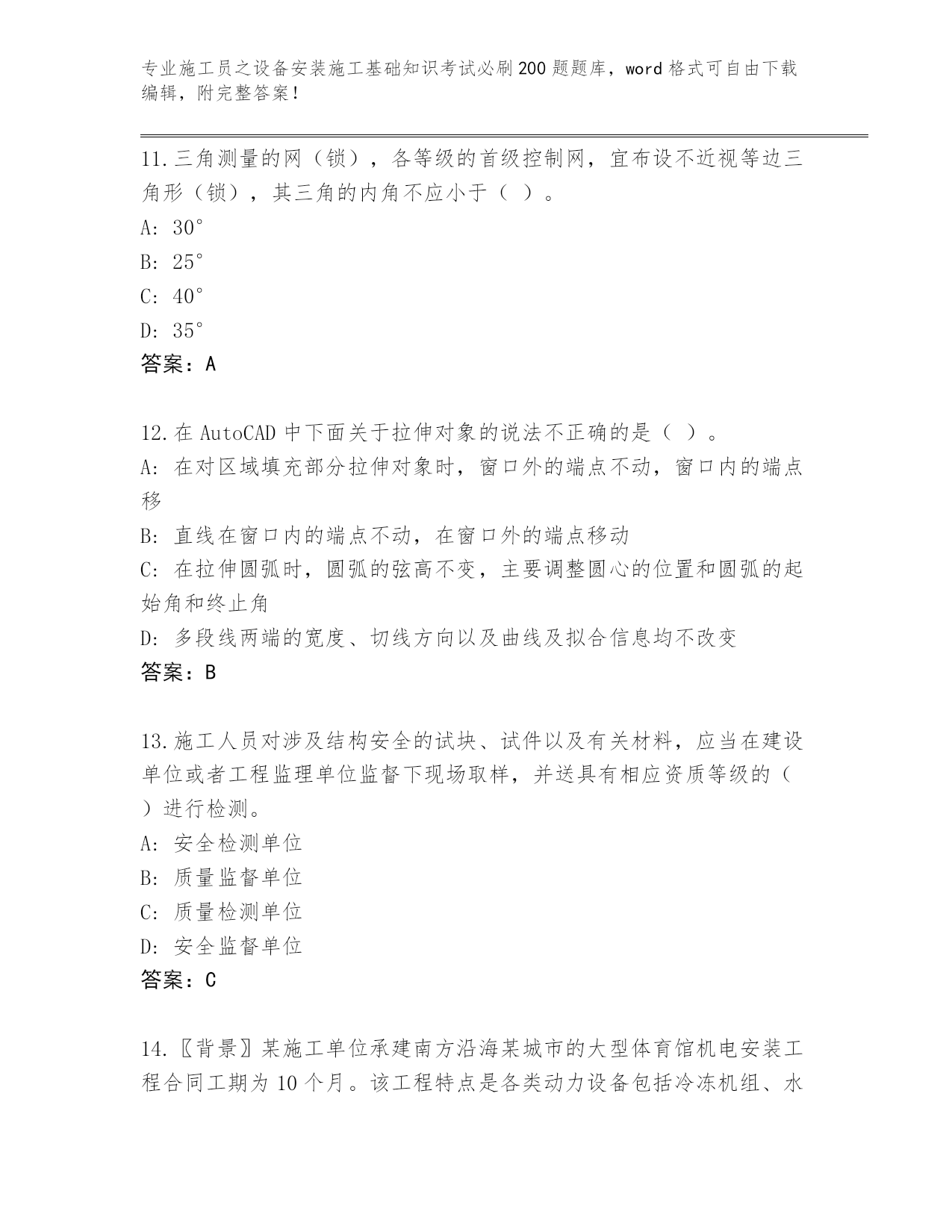 专业施工员之设备安装施工基础知识考试必刷200题题库，word格式可自由下载编辑，附完整答案！

11.三角测量的网（锁），各等级的首级控制网，宜布设不近视等边三角形（锁），其三角的内角不应小于（ ）。
A: 30°
B: 25°
C: 40°
D: 35°
答案：A

12.在AutoCAD中下面关于拉伸对象的说法不正确的是（ ）。
A: 在对区域填充部分拉伸对象时，窗口外的端点不动，窗口内的端点移
B: 直线在窗口内的端点不动，在窗口外的端点移动
C: 在拉伸圆弧时，圆弧的弦高不变，主要调整圆心的位置和圆弧的起始角和终止角
D: 多段线两端的宽度、切线方向以及曲线及拟合信息均不改变
答案：B

13.施工人员对涉及结构安全的试块、试件以及有关材料，应当在建设单位或者工程监理单位监督下现场取样，并送具有相应资质等级的（ ）进行检测。
A: 安全检测单位
B: 质量监督单位
C: 质量检测单位
D: 安全监督单位
答案：C

14.〖背景〗某施工单位承建南方沿海某城市的大型体育馆机电安装工程合同工期为10个月。该工程特点是各类动力设备包括冷冻机组、水